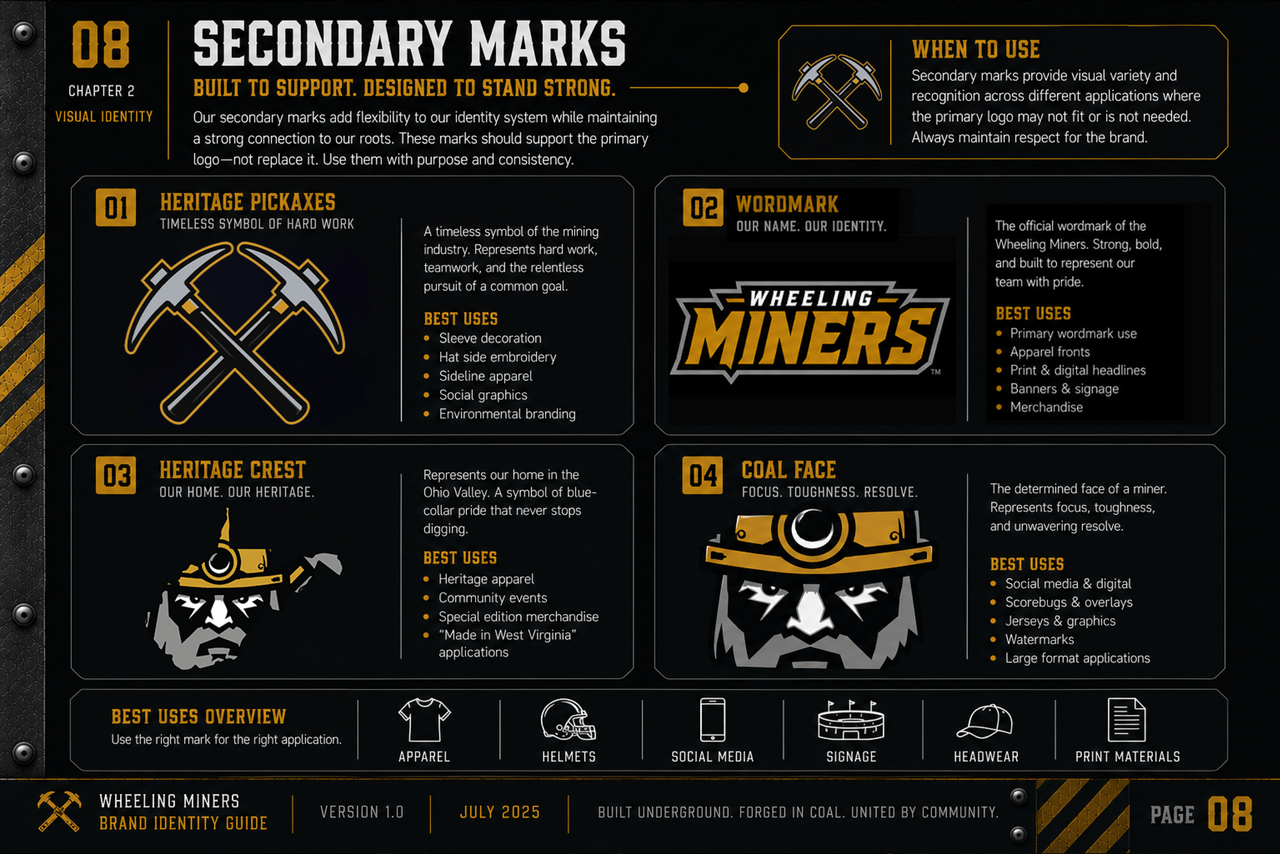 08

CHAPTER 2

VISUAL IDENTITY

SECONDARY MARKS

BUILT TO SUPPORT. DESIGNED TO STAND STRONG.

Our secondary marks add flexibility to our identity system while maintaining a strong connection to our roots. These marks should support the primary logo—not replace it. Use them with purpose and consistency.

WHEN TO USE

Secondary marks provide visual variety and recognition across different applications where the primary logo may not fit or is not needed. Always maintain respect for the brand.

01

HERITAGE PICKAXES

TIMELESS SYMBOL OF HARD WORK

A timeless symbol of the mining industry. Represents hard work, teamwork, and the relentless pursuit of a common goal.

BEST USES
• Sleeve decoration
• Hat side embroidery
• Sideline apparel
• Social graphics
• Environmental branding

02

WORDMARK

OUR NAME. OUR IDENTITY.

WHEELING
MINERS
™

The official wordmark of the Wheeling Miners. Strong, bold, and built to represent our team with pride.

BEST USES
• Primary wordmark use
• Apparel fronts
• Print & digital headlines
• Banners & signage
• Merchandise

03

HERITAGE CREST

OUR HOME. OUR HERITAGE.

Represents our home in the Ohio Valley. A symbol of blue-collar pride that never stops digging.

BEST USES
• Heritage apparel
• Community events
• Special edition merchandise
• "Made in West Virginia" applications

04

COAL FACE

FOCUS. TOUGHNESS. RESOLVE.

The determined face of a miner. Represents focus, toughness, and unwavering resolve.

BEST USES
• Social media & digital
• Scorebugs & overlays
• Jerseys & graphics
• Watermarks
• Large format applications

BEST USES OVERVIEW

Use the right mark for the right application.

APPAREL

HELMETS

SOCIAL MEDIA

SIGNAGE

HEADWEAR

PRINT MATERIALS

WHEELING MINERS
BRAND IDENTITY GUIDE

VERSION 1.0

JULY 2025

BUILT UNDERGROUND. FORGED IN COAL. UNITED BY COMMUNITY.

PAGE 08